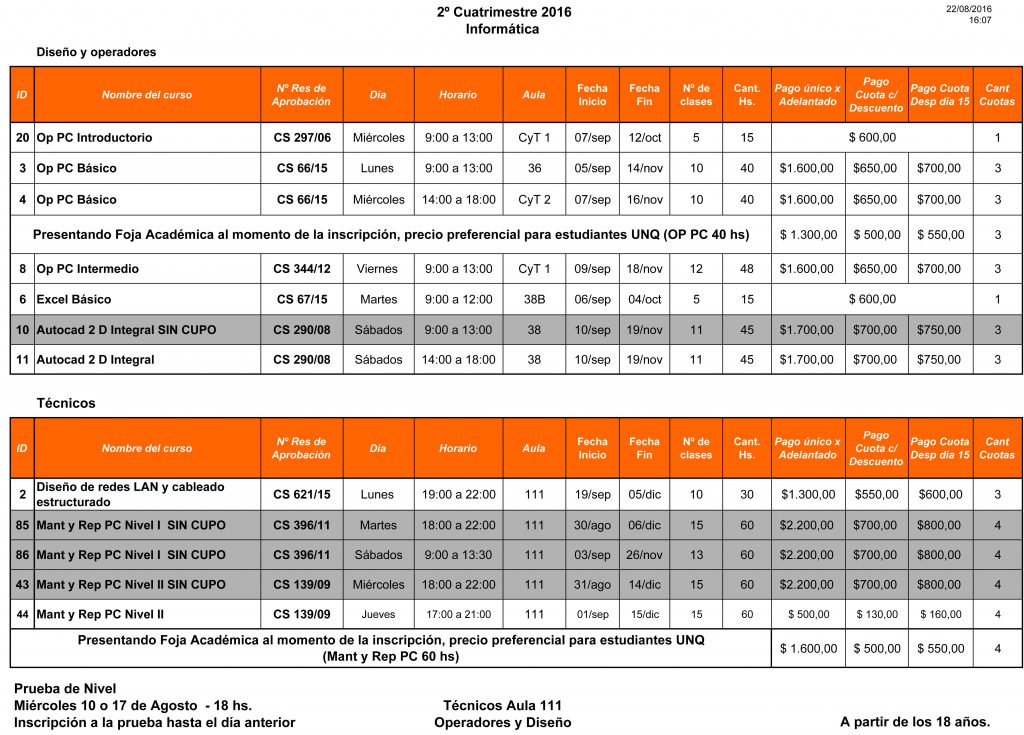 2º Cuatrimestre 2016
Informática

22/08/2016
16:07

Diseño y operadores

| ID | Nombre del curso | Nº Res de Aprobación | Día | Horario | Aula | Fecha Inicio | Fecha Fin | Nº de clases | Cant. Hs. | Pago único x Adelantado | Pago Cuota c/ Descuento | Pago Cuota Desp día 15 | Cant Cuotas |
|---|---|---|---|---|---|---|---|---|---|---|---|---|---|
| 20 | Op PC Introductorio | CS 297/06 | Miércoles | 9:00 a 13:00 | CyT 1 | 07/sep | 12/oct | 5 | 15 | $ 600,00 | | | 1 |
| 3 | Op PC Básico | CS 66/15 | Lunes | 9:00 a 13:00 | 36 | 05/sep | 14/nov | 10 | 40 | $1.600,00 | $650,00 | $700,00 | 3 |
| 4 | Op PC Básico | CS 66/15 | Miércoles | 14:00 a 18:00 | CyT 2 | 07/sep | 16/nov | 10 | 40 | $1.600,00 | $650,00 | $700,00 | 3 |
| Presentando Foja Académica al momento de la inscripción, precio preferencial para estudiantes UNQ (OP PC 40 hs) | | | | | | | | | | $ 1.300,00 | $ 500,00 | $ 550,00 | 3 |
| 8 | Op PC Intermedio | CS 344/12 | Viernes | 9:00 a 13:00 | CyT 1 | 09/sep | 18/nov | 12 | 48 | $1.600,00 | $650,00 | $700,00 | 3 |
| 6 | Excel Básico | CS 67/15 | Martes | 9:00 a 12:00 | 38B | 06/sep | 04/oct | 5 | 15 | $ 600,00 | | | 1 |
| 10 | Autocad 2 D Integral SIN CUPO | CS 290/08 | Sábados | 9:00 a 13:00 | 38 | 10/sep | 19/nov | 11 | 45 | $1.700,00 | $700,00 | $750,00 | 3 |
| 11 | Autocad 2 D Integral | CS 290/08 | Sábados | 14:00 a 18:00 | 38 | 10/sep | 19/nov | 11 | 45 | $1.700,00 | $700,00 | $750,00 | 3 |

Técnicos

| ID | Nombre del curso | Nº Res de Aprobación | Día | Horario | Aula | Fecha Inicio | Fecha Fin | Nº de clases | Cant. Hs. | Pago único x Adelantado | Pago Cuota c/ Descuento | Pago Cuota Desp día 15 | Cant Cuotas |
|---|---|---|---|---|---|---|---|---|---|---|---|---|---|
| 2 | Diseño de redes LAN y cableado estructurado | CS 621/15 | Lunes | 19:00 a 22:00 | 111 | 19/sep | 05/dic | 10 | 30 | $1.300,00 | $550,00 | $600,00 | 3 |
| 85 | Mant y Rep PC Nivel I SIN CUPO | CS 396/11 | Martes | 18:00 a 22:00 | 111 | 30/ago | 06/dic | 15 | 60 | $2.200,00 | $700,00 | $800,00 | 4 |
| 86 | Mant y Rep PC Nivel I SIN CUPO | CS 396/11 | Sábados | 9:00 a 13:30 | 111 | 03/sep | 26/nov | 13 | 60 | $2.200,00 | $700,00 | $800,00 | 4 |
| 43 | Mant y Rep PC Nivel II SIN CUPO | CS 139/09 | Miércoles | 18:00 a 22:00 | 111 | 31/ago | 14/dic | 15 | 60 | $2.200,00 | $700,00 | $800,00 | 4 |
| 44 | Mant y Rep PC Nivel II | CS 139/09 | Jueves | 17:00 a 21:00 | 111 | 01/sep | 15/dic | 15 | 60 | $ 500,00 | $ 130,00 | $ 160,00 | 4 |
| Presentando Foja Académica al momento de la inscripción, precio preferencial para estudiantes UNQ (Mant y Rep PC 60 hs) | | | | | | | | | | $ 1.600,00 | $ 500,00 | $ 550,00 | 4 |

Prueba de Nivel
Miércoles 10 o 17 de Agosto - 18 hs.
Inscripción a la prueba hasta el día anterior

Técnicos Aula 111
Operadores y Diseño

A partir de los 18 años.